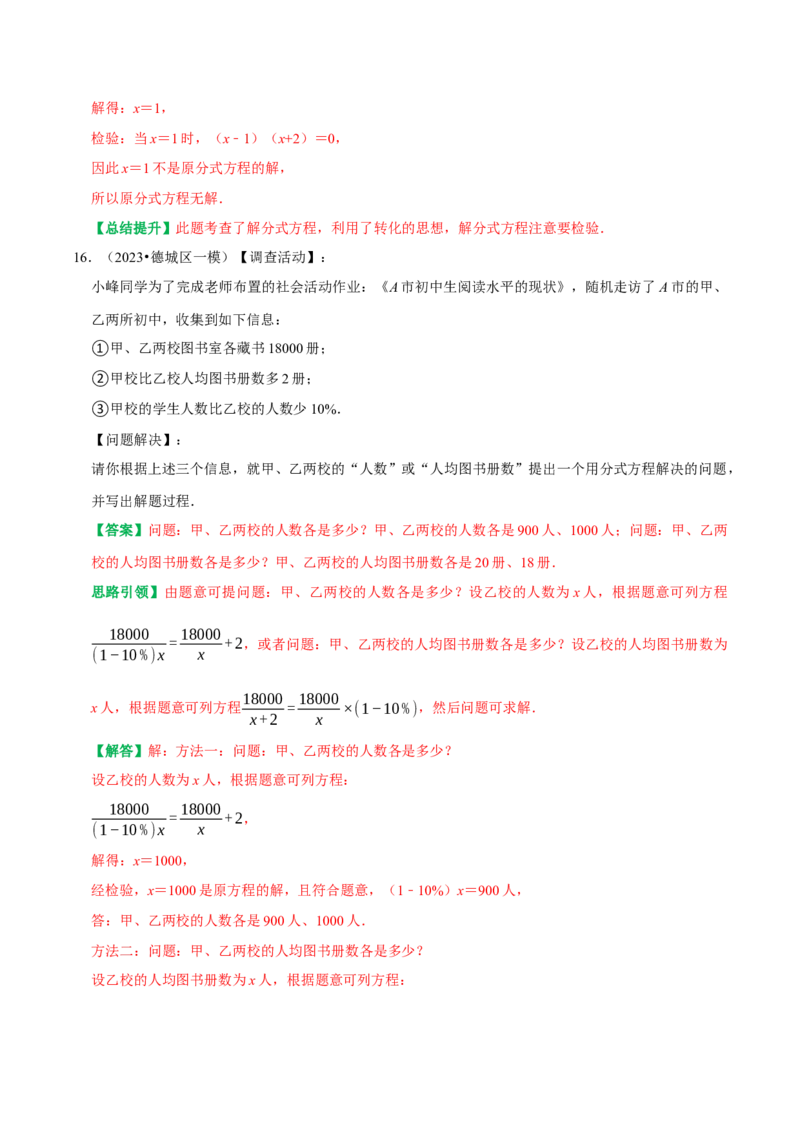 解得：$x=1$，

检验：当$x=1$时，$(x-1)(x+2)=0$，

因此$x=1$不是原分式方程的解，

所以原分式方程无解．

【总结提升】此题考查了解分式方程，利用了转化的思想，解分式方程注意要检验．

16．（2023•德城区一模）【调查活动】：

小峰同学为了完成老师布置的社会活动作业：《A市初中生阅读水平的现状》，随机走访了A市的甲、乙两所初中，收集到如下信息：

①甲、乙两校图书室各藏书18000册；

②甲校比乙校人均图书册数多2册；

③甲校的学生人数比乙校的人数少10%．

【问题解决】：

请你根据上述三个信息，就甲、乙两校的“人数”或“人均图书册数”提出一个用分式方程解决的问题，并写出解题过程．

【答案】问题：甲、乙两校的人数各是多少？甲、乙两校的人数各是900人、1000人；问题：甲、乙两校的人均图书册数各是多少？甲、乙两校的人均图书册数各是20册、18册．

思路引领】由题意可提问题：甲、乙两校的人数各是多少？设乙校的人数为x人，根据题意可列方程$\frac{18000}{(1-10\%)x}=\frac{18000}{x}+2$，或者问题：甲、乙两校的人均图书册数各是多少？设乙校的人均图书册数为x人，根据题意可列方程$\frac{18000}{x+2}=\frac{18000}{x}\times(1-10\%)$，然后问题可求解．

【解答】解：方法一：问题：甲、乙两校的人数各是多少？

设乙校的人数为x人，根据题意可列方程：

$\frac{18000}{(1-10\%)x}=\frac{18000}{x}+2$，

解得：$x=1000$，

经检验，$x=1000$是原方程的解，且符合题意，$(1-10\%)x=900$人，

答：甲、乙两校的人数各是900人、1000人．

方法二：问题：甲、乙两校的人均图书册数各是多少？

设乙校的人均图书册数为x人，根据题意可列方程：